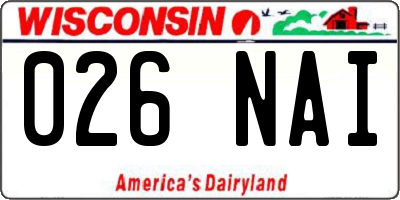 WISCONSIN

026 NAI

America's Dairyland